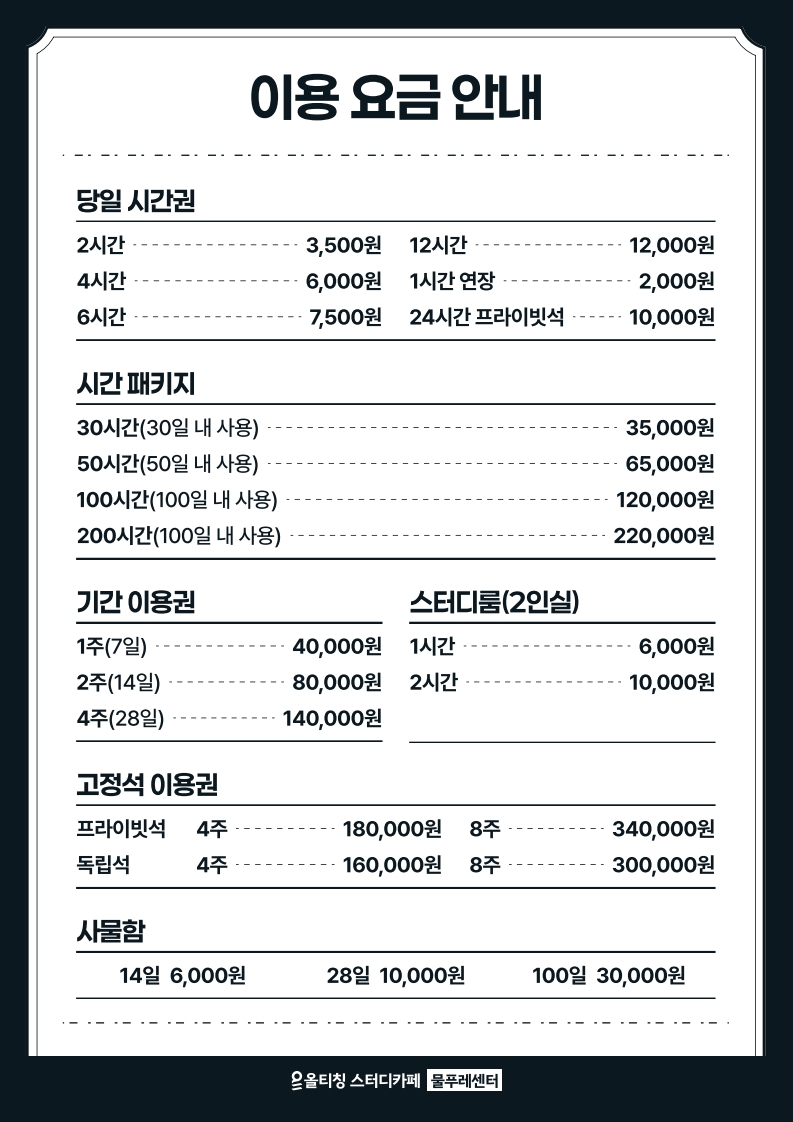 이용 요금 안내

당일 시간권

2시간 3,500원
4시간 6,000원
6시간 7,500원

12시간 12,000원
1시간 연장 2,000원
24시간 프라이빗석 10,000원

시간 패키지

30시간(30일 내 사용) 35,000원
50시간(50일 내 사용) 65,000원
100시간(100일 내 사용) 120,000원
200시간(100일 내 사용) 220,000원

기간 이용권

1주(7일) 40,000원
2주(14일) 80,000원
4주(28일) 140,000원

스터디룸(2인실)

1시간 6,000원
2시간 10,000원

고정석 이용권

프라이빗석 4주 180,000원 8주 340,000원
독립석 4주 160,000원 8주 300,000원

사물함

14일 6,000원 28일 10,000원 100일 30,000원

올티칭 스터디카페 물푸레센터